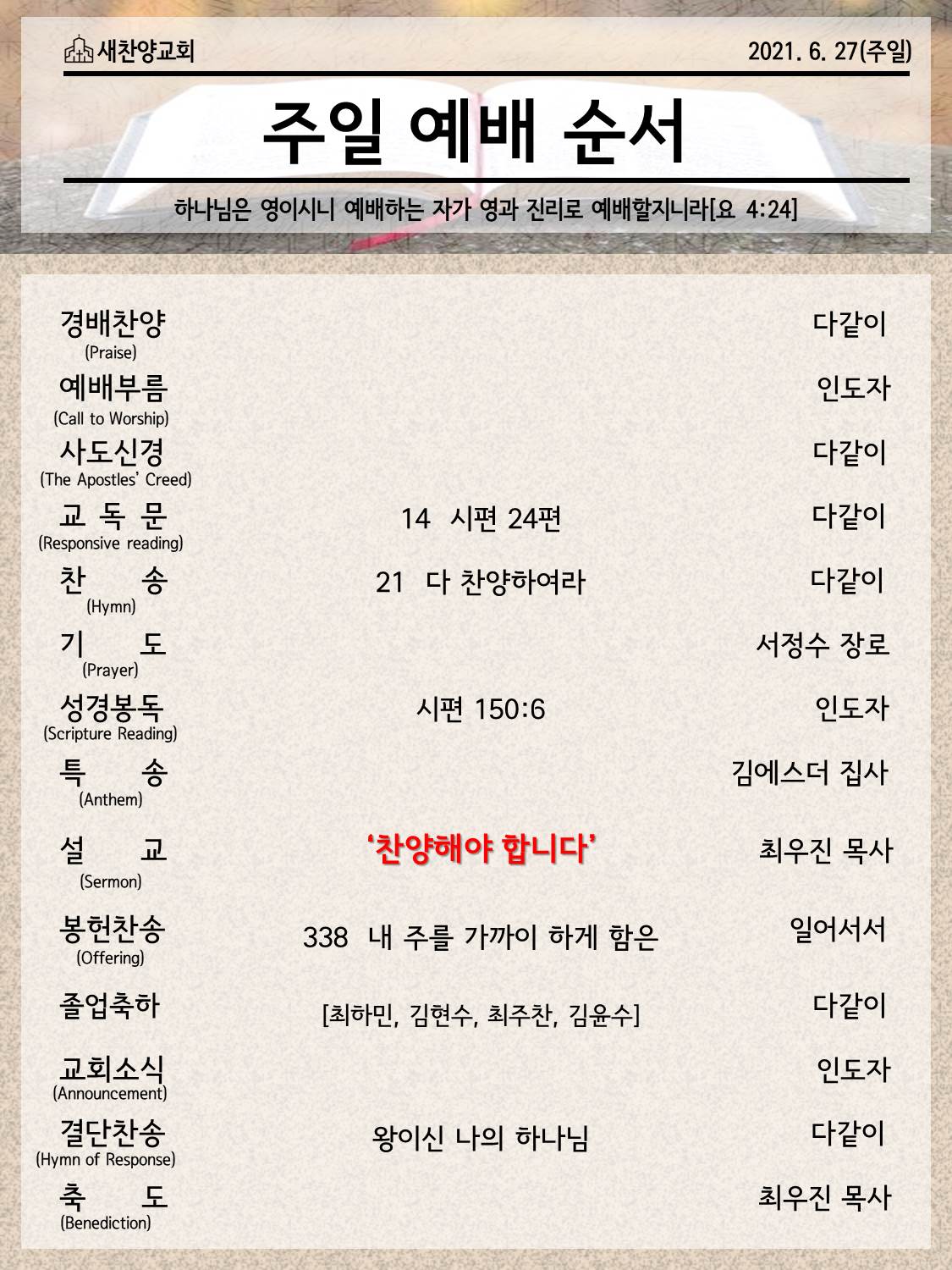 새찬양교회

2021. 6. 27(주일)

주일 예배 순서

하나님은 영이시니 예배하는 자가 영과 진리로 예배할지니라[요 4:24]

경배찬양
(Praise)
다같이

예배부름
(Call to Worship)
인도자

사도신경
(The Apostles' Creed)
다같이

교 독 문
(Responsive reading)
14 시편 24편
다같이

찬 송
(Hymn)
21 다 찬양하여라
다같이

기 도
(Prayer)
서정수 장로

성경봉독
(Scripture Reading)
시편 150:6
인도자

특 송
(Anthem)
김에스더 집사

설 교
(Sermon)
'찬양해야 합니다'
최우진 목사

봉헌찬송
(Offering)
338 내 주를 가까이 하게 함은
일어서서

졸업축하
[최하민, 김현수, 최주찬, 김윤수]
다같이

교회소식
(Announcement)
인도자

결단찬송
(Hymn of Response)
왕이신 나의 하나님
다같이

축 도
(Benediction)
최우진 목사